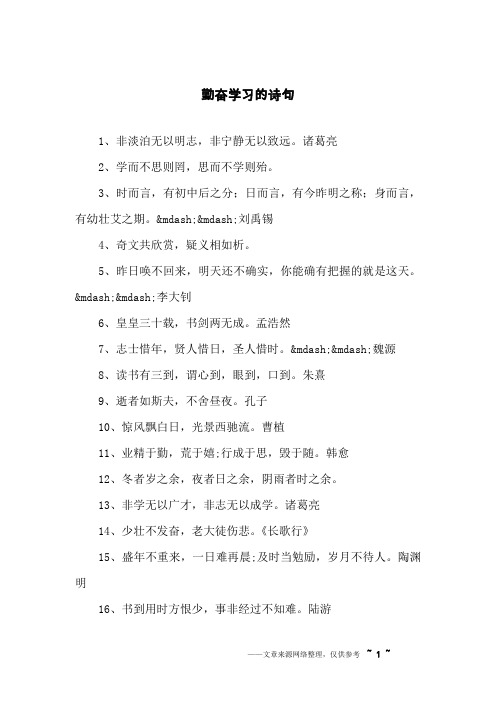 勤奋学习的诗句

1、非淡泊无以明志，非宁静无以致远。诸葛亮

2、学而不思则罔，思而不学则殆。

3、时而言，有初中后之分；日而言，有今昨明之称；身而言，有幼壮艾之期。&mdash;&mdash;刘禹锡

4、奇文共欣赏，疑义相如析。

5、昨日唤不回来，明天还不确实，你能确有把握的就是这天。&mdash;&mdash;李大钊

6、皇皇三十载，书剑两无成。孟浩然

7、志士惜年，贤人惜日，圣人惜时。&mdash;&mdash;魏源

8、读书有三到，谓心到，眼到，口到。朱熹

9、逝者如斯夫，不舍昼夜。孔子

10、惊风飘白日，光景西驰流。曹植

11、业精于勤，荒于嬉;行成于思，毁于随。韩愈

12、冬者岁之余，夜者日之余，阴雨者时之余。

13、非学无以广才，非志无以成学。诸葛亮

14、少壮不发奋，老大徒伤悲。《长歌行》

15、盛年不重来，一日难再晨;及时当勉励，岁月不待人。陶渊明

16、书到用时方恨少，事非经过不知难。陆游

——文章来源网络整理，仅供参考 ~ 1 ~